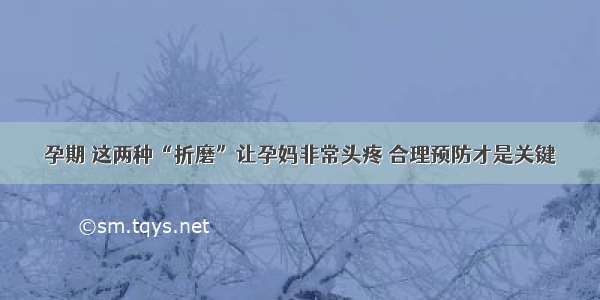 孕期 这两种“折磨”让孕妈非常头疼 合理预防才是关键

©sm.tqys.net